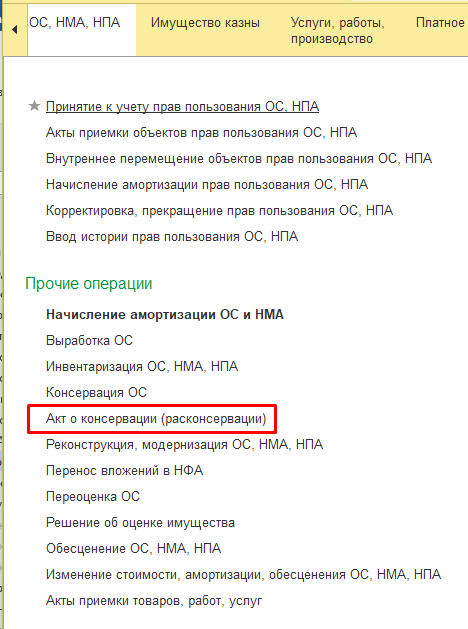 ОС, НМА, НПА
Имущество казны
Услуги, работы, производство
Платное

Принятие к учету прав пользования ОС, НПА
Акты приемки объектов прав пользования ОС, НПА
Внутреннее перемещение объектов прав пользования ОС, НПА
Начисление амортизации прав пользования ОС, НПА
Корректировка, прекращение прав пользования ОС, НПА
Ввод истории прав пользования ОС, НПА

Прочие операции

Начисление амортизации ОС и НМА
Выработка ОС
Инвентаризация ОС, НМА, НПА
Консервация ОС
Акт о консервации (расконсервации)
Реконструкция, модернизация ОС, НМА, НПА
Перенос вложений в НФА
Переоценка ОС
Решение об оценке имущества
Обесценение ОС, НМА, НПА
Изменение стоимости, амортизации, обесценения ОС, НМА, НПА
Акты приемки товаров, работ, услуг